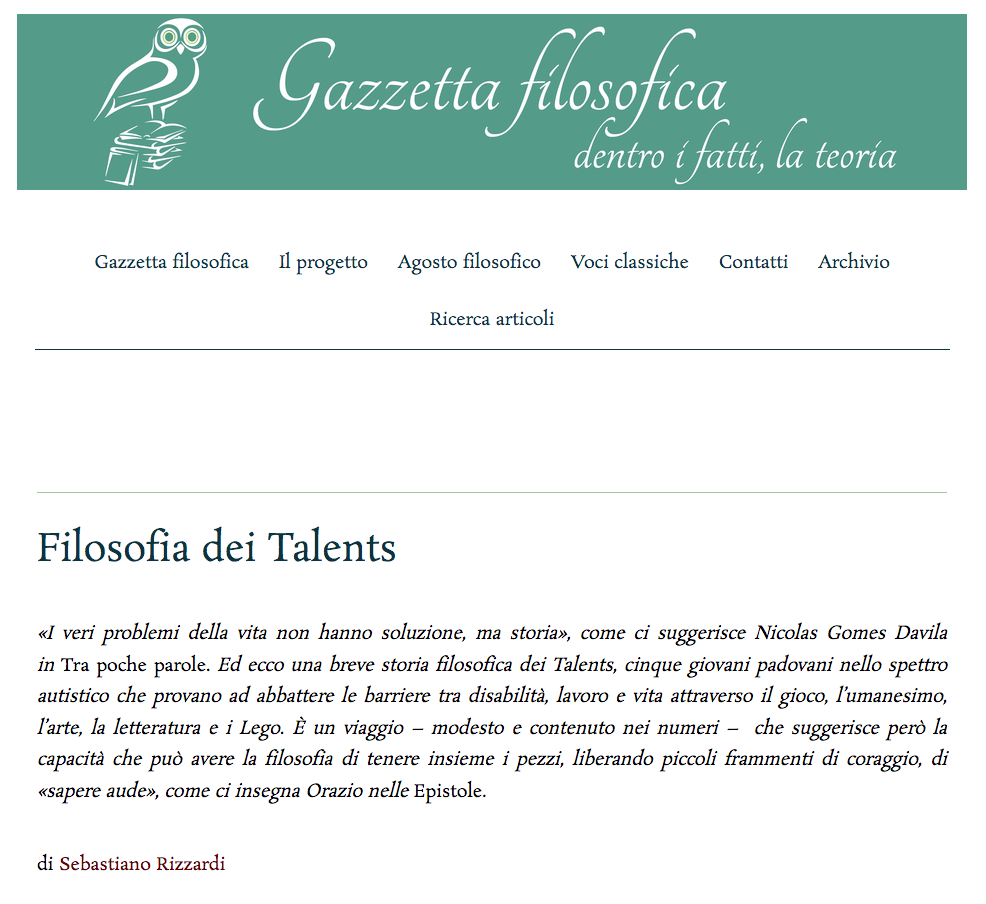 Gazzetta filosofica
dentro i fatti, la teoria

Gazzetta filosofica Il progetto Agosto filosofico Voci classiche Contatti Archivio
Ricerca articoli

Filosofia dei Talents

«I veri problemi della vita non hanno soluzione, ma storia», come ci suggerisce Nicolas Gomes Davila in Tra poche parole. Ed ecco una breve storia filosofica dei Talents, cinque giovani padovani nello spettro autistico che provano ad abbattere le barriere tra disabilità, lavoro e vita attraverso il gioco, l'umanesimo, l'arte, la letteratura e i Lego. È un viaggio – modesto e contenuto nei numeri – che suggerisce però la capacità che può avere la filosofia di tenere insieme i pezzi, liberando piccoli frammenti di coraggio, di «sapere aude», come ci insegna Orazio nelle Epistole.

di Sebastiano Rizzardi